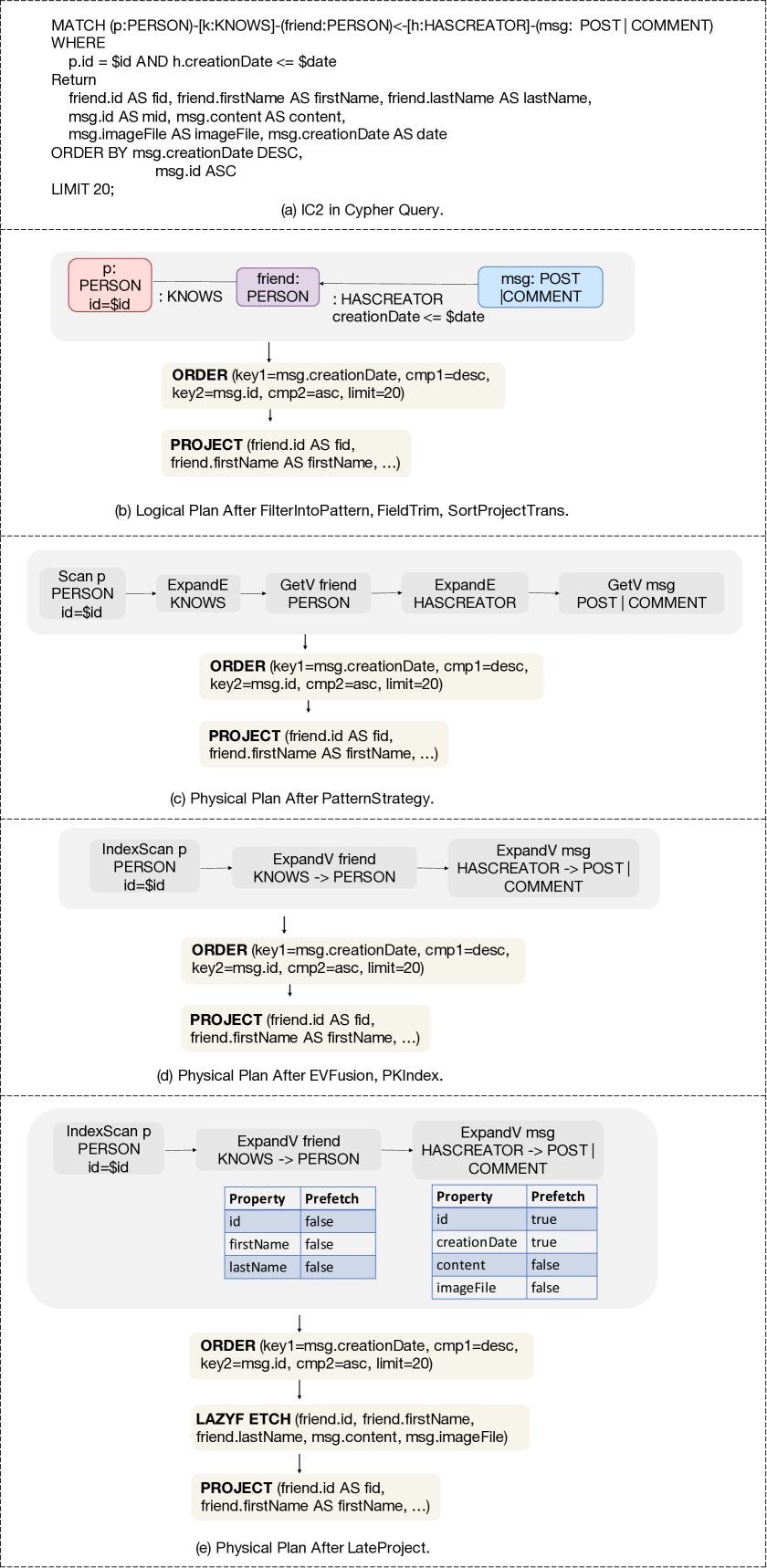 MATCH (p:PERSON)-[k:KNOWS]-(friend:PERSON)<-[h:HASCREATOR]-(msg: POST | COMMENT)
WHERE
p.id = $id AND h.creationDate <= $date
Return
friend.id AS fid, friend.firstName AS firstName, friend.lastName AS lastName,
msg.id AS mid, msg.content AS content,
msg.imageFile AS imageFile, msg.creationDate AS date
ORDER BY msg.creationDate DESC,
msg.id ASC
LIMIT 20;

(a) IC2 in Cypher Query.

p: PERSON id=$id
: KNOWS
friend: PERSON
: HASCREATOR creationDate <= $date
msg: POST |COMMENT

ORDER (key1=msg.creationDate, cmp1=desc, key2=msg.id, cmp2=asc, limit=20)

PROJECT (friend.id AS fid, friend.firstName AS firstName, ...)

(b) Logical Plan After FilterIntoPattern, FieldTrim, SortProjectTrans.

Scan p PERSON id=$id
ExpandE KNOWS
GetV friend PERSON
ExpandE HASCREATOR
GetV msg POST | COMMENT

ORDER (key1=msg.creationDate, cmp1=desc, key2=msg.id, cmp2=asc, limit=20)

PROJECT (friend.id AS fid, friend.firstName AS firstName, ...)

(c) Physical Plan After PatternStrategy.

IndexScan p PERSON id=$id
ExpandV friend KNOWS -> PERSON
ExpandV msg HASCREATOR -> POST | COMMENT

ORDER (key1=msg.creationDate, cmp1=desc, key2=msg.id, cmp2=asc, limit=20)

PROJECT (friend.id AS fid, friend.firstName AS firstName, ...)

(d) Physical Plan After EVFusion, PKIndex.

IndexScan p PERSON id=$id
ExpandV friend KNOWS -> PERSON
ExpandV msg HASCREATOR -> POST | COMMENT

| Property | Prefetch |
|---|---|
| id | false |
| firstName | false |
| lastName | false |

| Property | Prefetch |
|---|---|
| id | true |
| creationDate | true |
| content | false |
| imageFile | false |

ORDER (key1=msg.creationDate, cmp1=desc, key2=msg.id, cmp2=asc, limit=20)

LAZYF ETCH (friend.id, friend.firstName, friend.lastName, msg.content, msg.imageFile)

PROJECT (friend.id AS fid, friend.firstName AS firstName, ...)

(e) Physical Plan After LateProject.